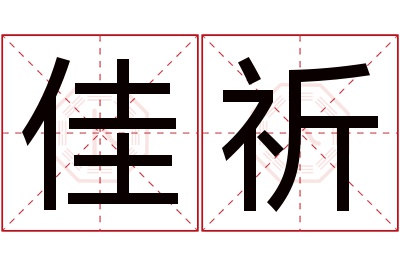 佳祈